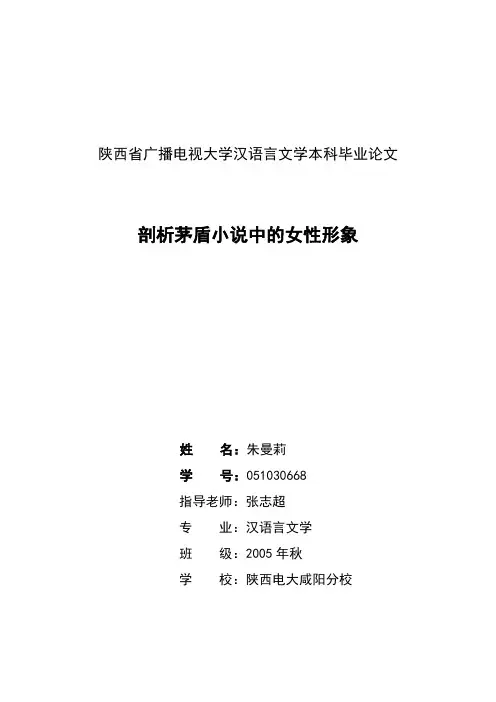 陕西省广播电视大学汉语言文学本科毕业论文

剖析茅盾小说中的女性形象

姓　　名：朱曼莉
学　　号：051030668
指导老师：张志超
专　　业：汉语言文学
班　　级：2005 年秋
学　　校：陕西电大咸阳分校